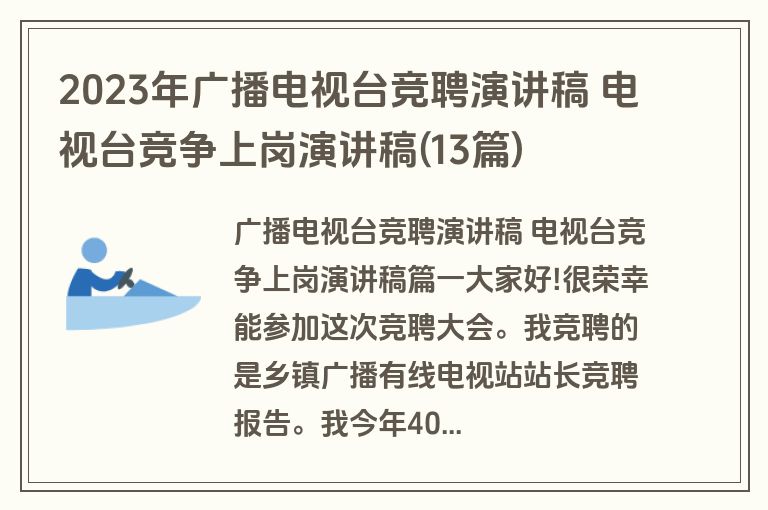 2023年广播电视台竞聘演讲稿 电视台竞争上岗演讲稿(13篇)

广播电视台竞聘演讲稿 电视台竞争上岗演讲稿篇一大家好!很荣幸能参加这次竞聘大会。我竞聘的是乡镇广播有线电视站站长竞聘报告。我今年40...